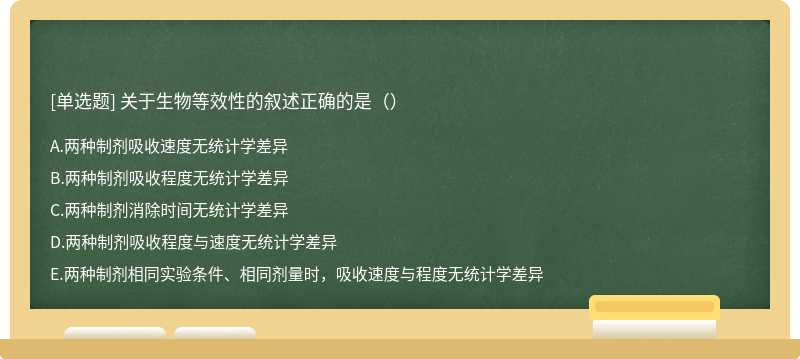 [单选题] 关于生物等效性的叙述正确的是（）

A.两种制剂吸收速度无统计学差异

B.两种制剂吸收程度无统计学差异

C.两种制剂消除时间无统计学差异

D.两种制剂吸收程度与速度无统计学差异

E.两种制剂相同实验条件、相同剂量时，吸收速度与程度无统计学差异